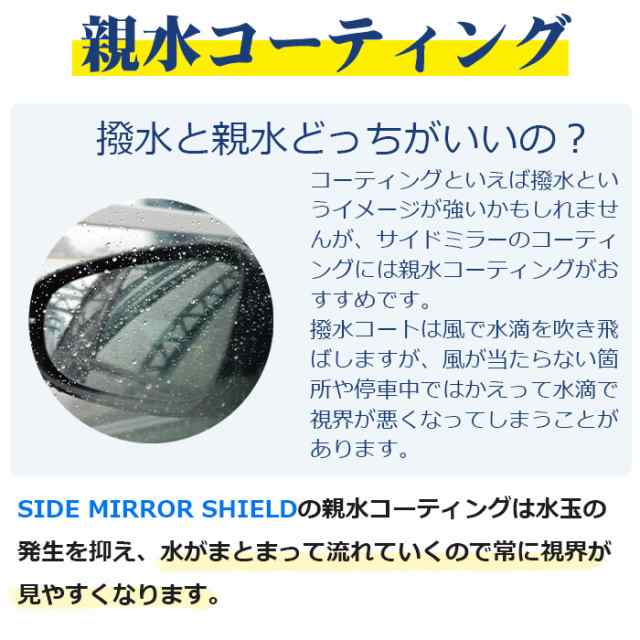 親水コーティング

撥水と親水どっちがいいの？

コーティングといえば撥水というイメージが強いかもしれませんが、サイドミラーのコーティングには親水コーティングがおすすめです。
撥水コートは風で水滴を吹き飛ばしますが、風が当たらない箇所や停車中ではかえって水滴で視界が悪くなってしまうことがあります。

SIDE MIRROR SHIELDの親水コーティングは水玉の発生を抑え、水がまとまって流れていくので常に視界が見やすくなります。